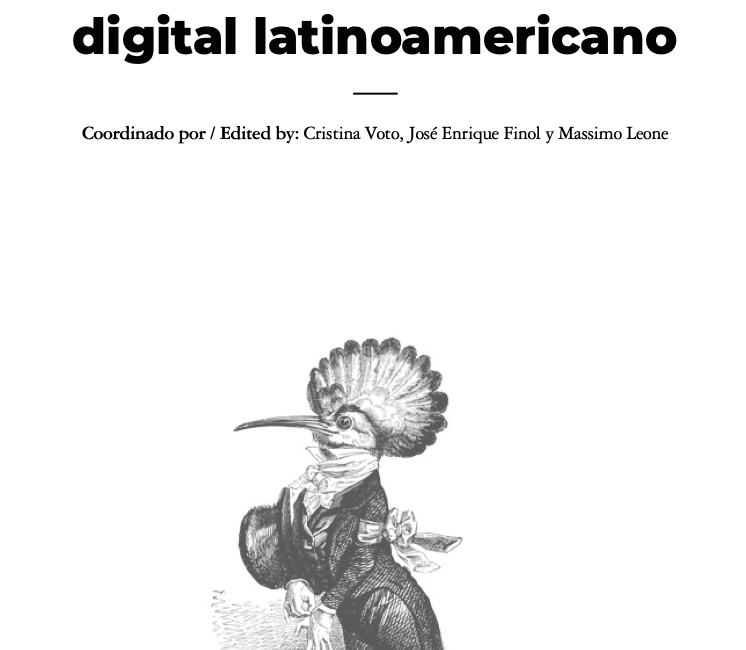 digital latinoamericano

Coordinado por / Edited by: Cristina Voto, José Enrique Finol y Massimo Leone